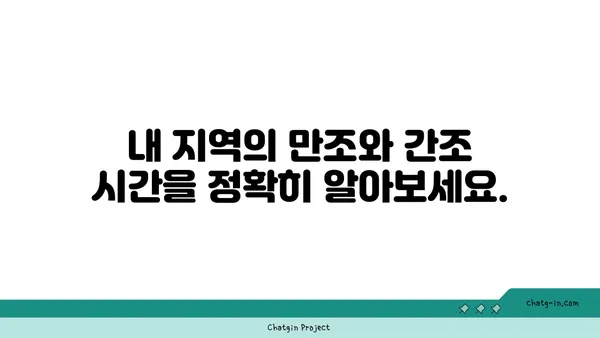 내 지역의 만조와 간조 시간을 정확히 알아보세요.

chatg-in.com

Chatgin Project